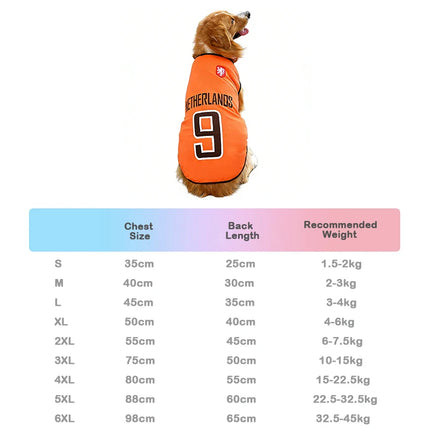 NETHERLANDS
9

| | Chest Size | Back Length | Recommended Weight |
|---|---|---|---|
| S | 35cm | 25cm | 1.5-2kg |
| M | 40cm | 30cm | 2-3kg |
| L | 45cm | 35cm | 3-4kg |
| XL | 50cm | 40cm | 4-6kg |
| 2XL | 55cm | 45cm | 6-7.5kg |
| 3XL | 75cm | 50cm | 10-15kg |
| 4XL | 80cm | 55cm | 15-22.5kg |
| 5XL | 88cm | 60cm | 22.5-32.5kg |
| 6XL | 98cm | 65cm | 32.5-45kg |